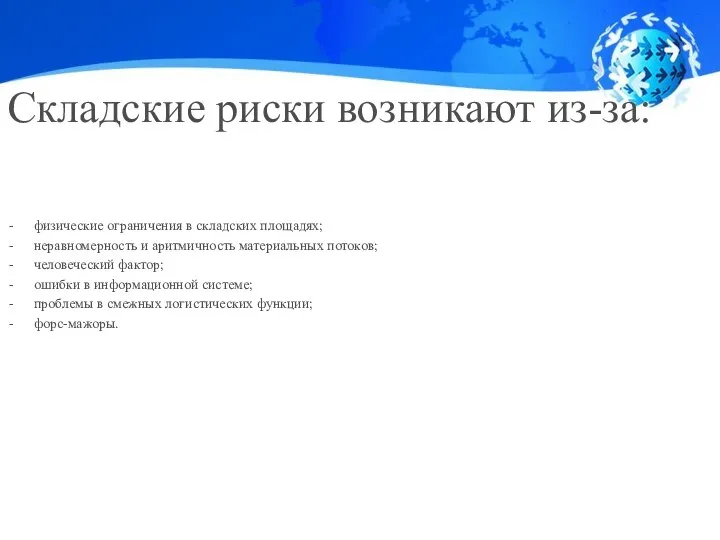 Складские риски возникают из-за:

- физические ограничения в складских площадях;
- неравномерность и аритмичность материальных потоков;
- человеческий фактор;
- ошибки в информационной системе;
- проблемы в смежных логистических функции;
- форс-мажоры.